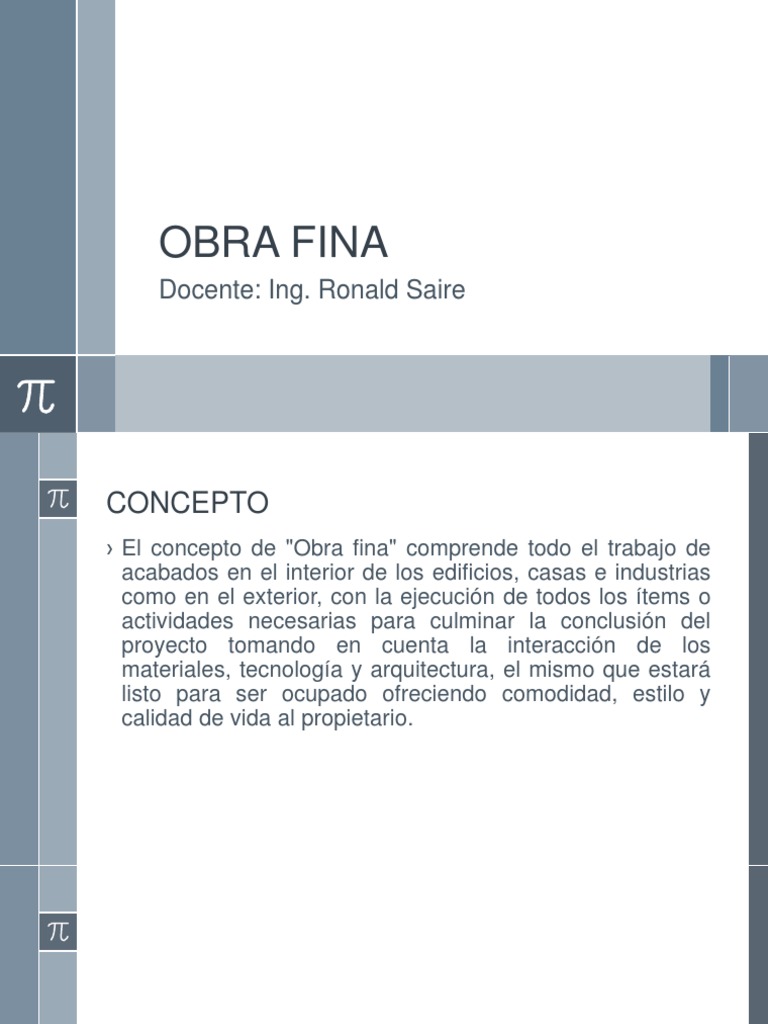 OBRA FINA
Docente: Ing. Ronald Saire

$\pi$

$\pi$

CONCEPTO

› El concepto de "Obra fina" comprende todo el trabajo de acabados en el interior de los edificios, casas e industrias como en el exterior, con la ejecución de todos los ítems o actividades necesarias para culminar la conclusión del proyecto tomando en cuenta la interacción de los materiales, tecnología y arquitectura, el mismo que estará listo para ser ocupado ofreciendo comodidad, estilo y calidad de vida al propietario.

$\pi$